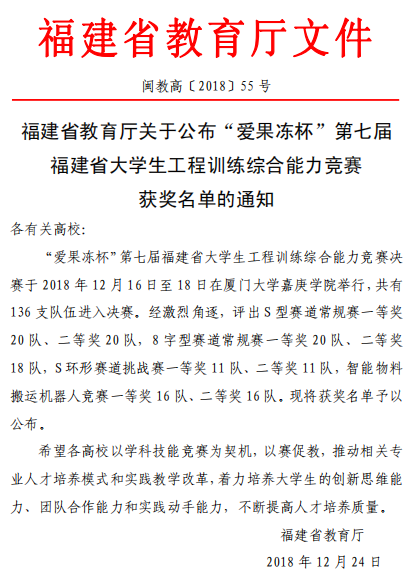 福建省教育厅文件

闽教高〔2018〕55 号

福建省教育厅关于公布“爱果冻杯”第七届福建省大学生工程训练综合能力竞赛获奖名单的通知

各有关高校:

“爱果冻杯”第七届福建省大学生工程训练综合能力竞赛决赛于 2018 年 12 月 16 日至 18 日在厦门大学嘉庚学院举行，共有 136 支队伍进入决赛。经激烈角逐，评出 S 型赛道常规赛一等奖 20 队、二等奖 20 队，8 字型赛道常规赛一等奖 20 队、二等奖 18 队，S 环形赛道挑战赛一等奖 11 队、二等奖 11 队，智能物料搬运机器人竞赛一等奖 16 队、二等奖 16 队。现将获奖名单予以公布。

希望各高校以学科技能竞赛为契机，以赛促教，推动相关专业人才培养模式和实践教学改革，着力培养大学生的创新思维能力、团队合作能力和实践动手能力，不断提高人才培养质量。

福建省教育厅

2018 年 12 月 24 日